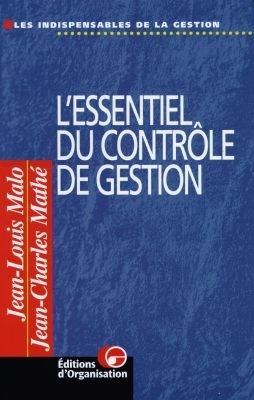 LES INDISPENSABLES DE LA GESTION

L'ESSENTIEL DU CONTRÔLE DE GESTION

Jean-Louis Malo
Jean-Charles Mathé

Éditions d'Organisation